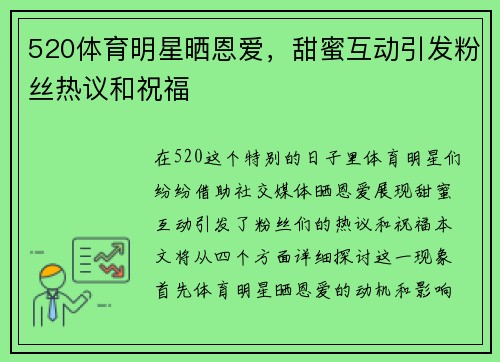 520体育明星晒恩爱，甜蜜互动引发粉丝热议和祝福

在520这个特别的日子里体育明星们纷纷借助社交媒体晒恩爱展现甜蜜互动引发了粉丝们的热议和祝福本文将从四个方面详细探讨这一现象首先体育明星晒恩爱的动机和影响